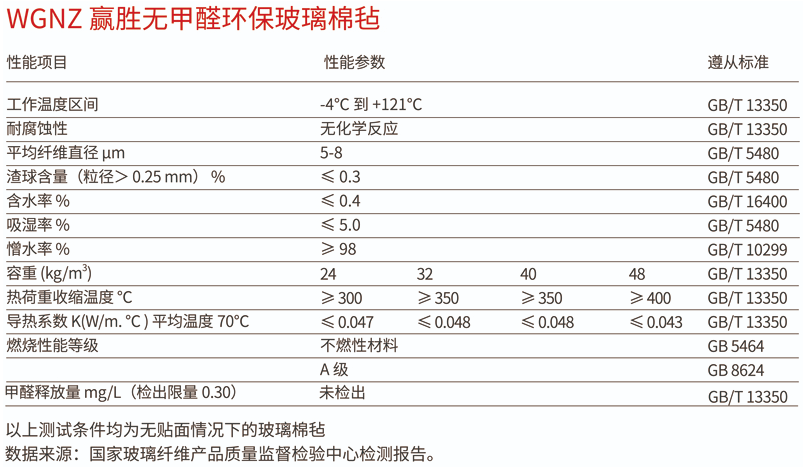 WGNZ 赢胜无甲醛环保玻璃棉毡

| 性能项目 | 性能参数 | | | | 遵从标准 |
|---|---|---|---|---|---|
| 工作温度区间 | -4°C 到 +121°C | | | | GB/T 13350 |
| 耐腐蚀性 | 无化学反应 | | | | GB/T 13350 |
| 平均纤维直径 μm | 5-8 | | | | GB/T 5480 |
| 渣球含量（粒径＞0.25 mm） % | ≤ 0.3 | | | | GB/T 5480 |
| 含水率 % | ≤ 0.4 | | | | GB/T 16400 |
| 吸湿率 % | ≤ 5.0 | | | | GB/T 5480 |
| 憎水率 % | ≥ 98 | | | | GB/T 10299 |
| 容重 (kg/m$^3$) | 24 | 32 | 40 | 48 | GB/T 13350 |
| 热荷重收缩温度 °C | ≥ 300 | ≥ 350 | ≥ 350 | ≥ 400 | GB/T 13350 |
| 导热系数 K(W/m. °C ) 平均温度 70°C | ≤ 0.047 | ≤ 0.048 | ≤ 0.048 | ≤ 0.043 | GB/T 13350 |
| 燃烧性能等级 | 不燃性材料 | | | | GB 5464 |
| | A 级 | | | | GB 8624 |
| 甲醛释放量 mg/L（检出限量 0.30） | 未检出 | | | | GB/T 13350 |

以上测试条件均为无贴面情况下的玻璃棉毡
数据来源：国家玻璃纤维产品质量监督检验中心检测报告。